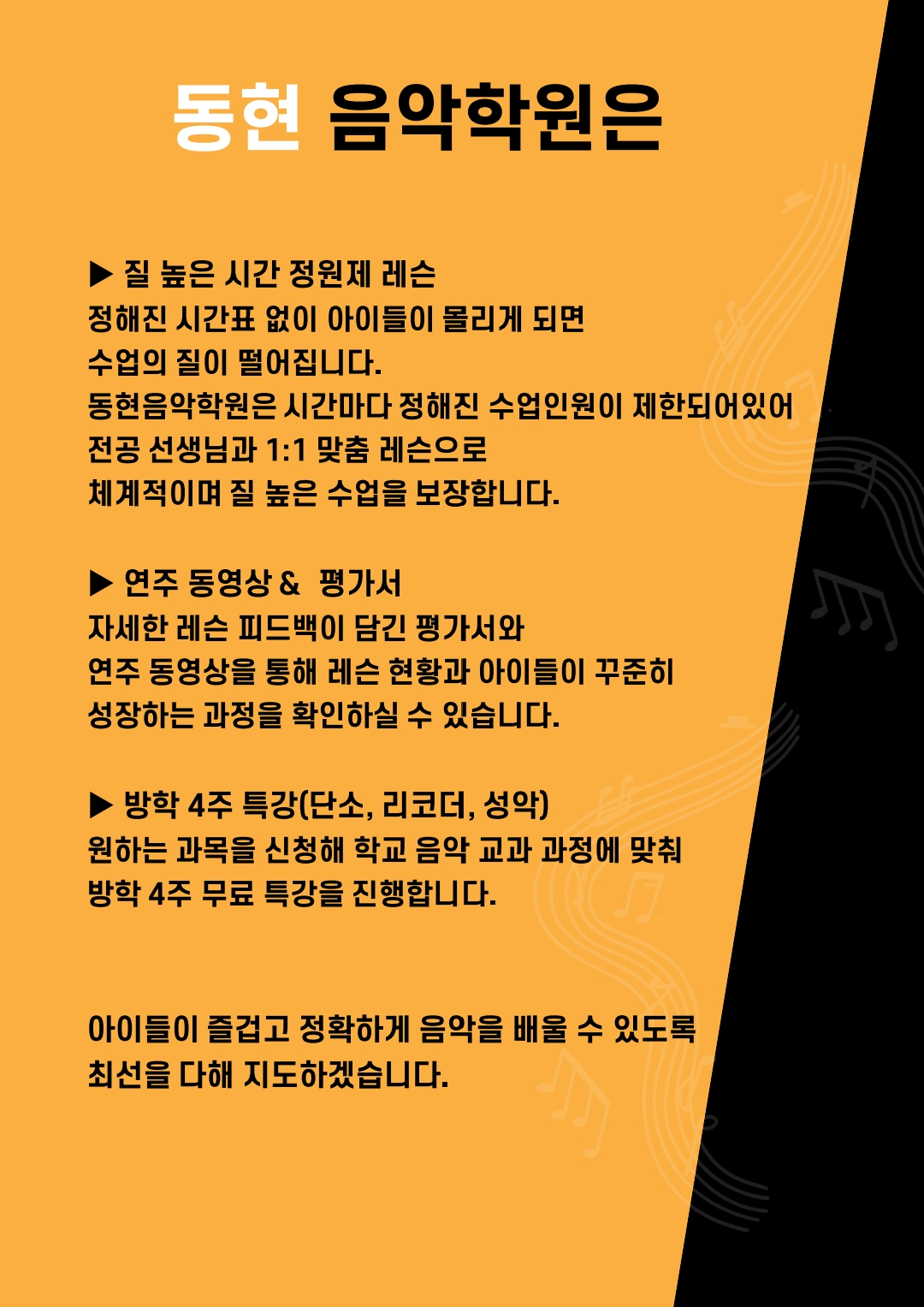 동현 음악학원은

▶ 질 높은 시간 정원제 레슨
정해진 시간표 없이 아이들이 몰리게 되면
수업의 질이 떨어집니다.
동현음악학원은 시간마다 정해진 수업인원이 제한되어있어
전공 선생님과 1:1 맞춤 레슨으로
체계적이며 질 높은 수업을 보장합니다.

▶ 연주 동영상 & 평가서
자세한 레슨 피드백이 담긴 평가서와
연주 동영상을 통해 레슨 현황과 아이들이 꾸준히
성장하는 과정을 확인하실 수 있습니다.

▶ 방학 4주 특강(단소, 리코더, 성악)
원하는 과목을 신청해 학교 음악 교과 과정에 맞춰
방학 4주 무료 특강을 진행합니다.

아이들이 즐겁고 정확하게 음악을 배울 수 있도록
최선을 다해 지도하겠습니다.